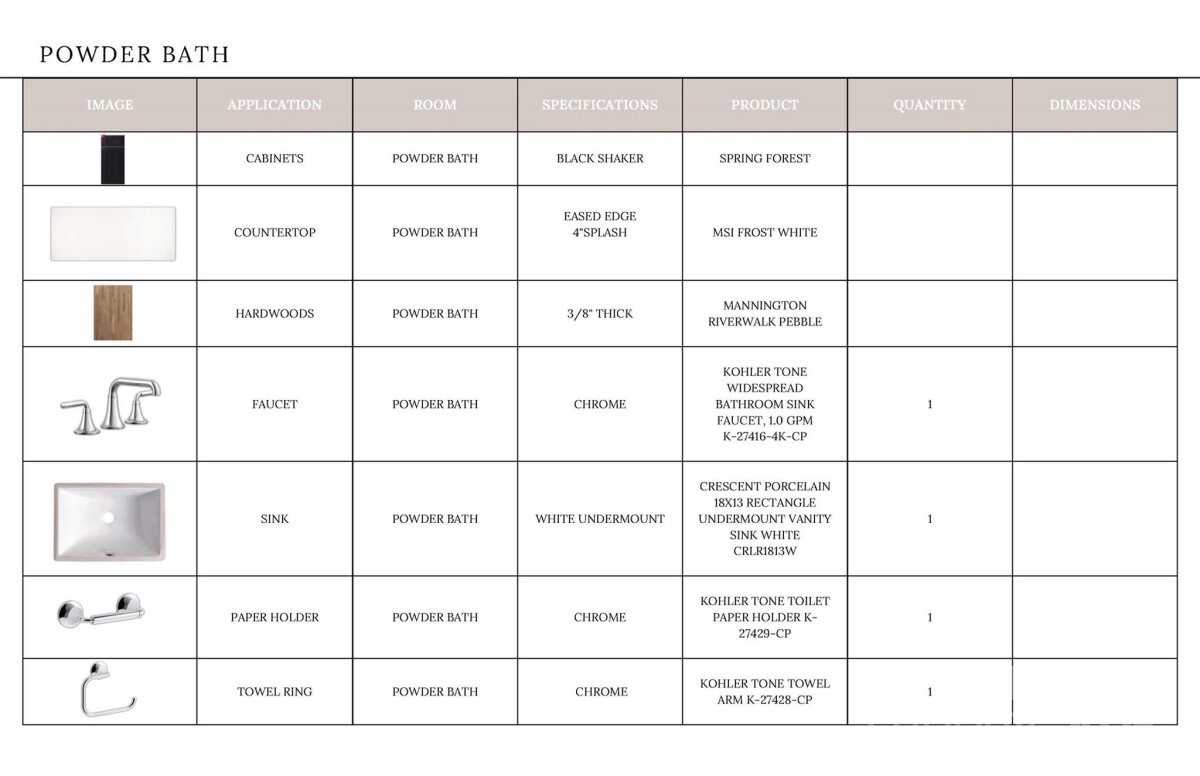 POWDER BATH

| IMAGE | APPLICATION | ROOM | SPECIFICATIONS | PRODUCT | QUANTITY | DIMENSIONS |
|---|---|---|---|---|---|---|
| | CABINETS | POWDER BATH | BLACK SHAKER | SPRING FOREST | | |
| | COUNTERTOP | POWDER BATH | EASED EDGE 4"SPLASH | MSI FROST WHITE | | |
| | HARDWOODS | POWDER BATH | 3/8" THICK | MANNINGTON RIVERWALK PEBBLE | | |
| | FAUCET | POWDER BATH | CHROME | KOHLER TONE WIDESPREAD BATHROOM SINK FAUCET, 1.0 GPM K-27416-4K-CP | 1 | |
| | SINK | POWDER BATH | WHITE UNDERMOUNT | CRESCENT PORCELAIN 18X13 RECTANGLE UNDERMOUNT VANITY SINK WHITE CRLR1813W | 1 | |
| | PAPER HOLDER | POWDER BATH | CHROME | KOHLER TONE TOILET PAPER HOLDER K-27429-CP | 1 | |
| | TOWEL RING | POWDER BATH | CHROME | KOHLER TONE TOWEL ARM K-27428-CP | 1 | |